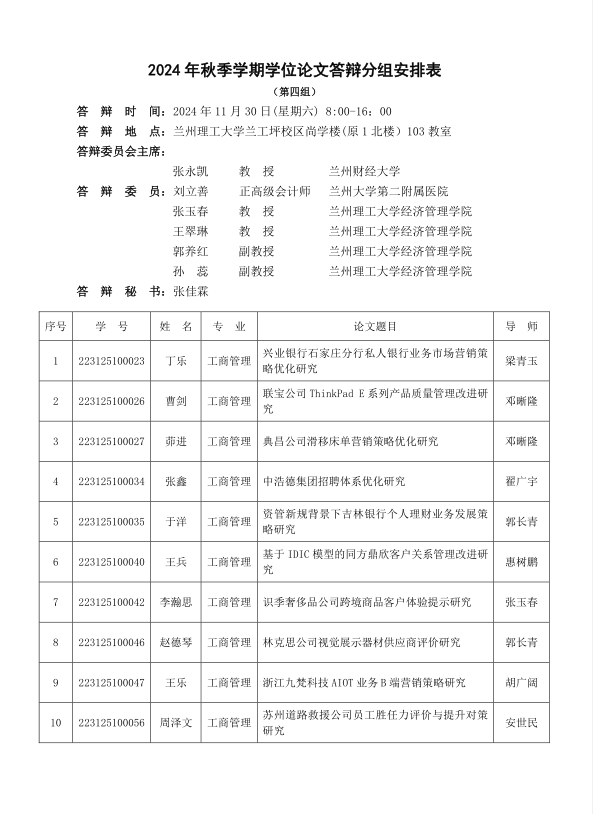 2024 年秋季学期学位论文答辩分组安排表

（第四组）

答 辩 时 间：2024 年 11 月 30 日(星期六) 8:00-16：00
答 辩 地 点：兰州理工大学兰工坪校区尚学楼(原 1 北楼) 103 教室
答辩委员会主席：
张永凯 教 授 兰州财经大学
答 辩 委 员：刘立善 正高级会计师 兰州大学第二附属医院
张玉春 教 授 兰州理工大学经济管理学院
王翠琳 教 授 兰州理工大学经济管理学院
郭养红 副教授 兰州理工大学经济管理学院
孙 蕊 副教授 兰州理工大学经济管理学院
答 辩 秘 书：张佳霖

| 序号 | 学 号 | 姓 名 | 专 业 | 论文题目 | 导 师 |
|---|---|---|---|---|---|
| 1 | 223125100023 | 丁乐 | 工商管理 | 兴业银行石家庄分行私人银行业务市场营销策略优化研究 | 梁青玉 |
| 2 | 223125100026 | 曹剑 | 工商管理 | 联宝公司 ThinkPad E 系列产品质量管理改进研究 | 邓晰隆 |
| 3 | 223125100027 | 茆进 | 工商管理 | 典昌公司滑移床单营销策略优化研究 | 邓晰隆 |
| 4 | 223125100034 | 张鑫 | 工商管理 | 中浩德集团招聘体系优化研究 | 翟广宇 |
| 5 | 223125100035 | 于洋 | 工商管理 | 资管新规背景下吉林银行个人理财业务发展策略研究 | 郭长青 |
| 6 | 223125100040 | 王兵 | 工商管理 | 基于 IDIC 模型的同方鼎欣客户关系管理改进研究 | 惠树鹏 |
| 7 | 223125100042 | 李瀚思 | 工商管理 | 识季奢侈品公司跨境商品客户体验提示研究 | 张玉春 |
| 8 | 223125100046 | 赵德琴 | 工商管理 | 林克思公司视觉展示器材供应商评价研究 | 郭长青 |
| 9 | 223125100047 | 王乐 | 工商管理 | 浙江九梵科技 AIOT 业务 B 端营销策略研究 | 胡广阔 |
| 10 | 223125100056 | 周泽文 | 工商管理 | 苏州道路救援公司员工胜任力评价与提升对策研究 | 安世民 |